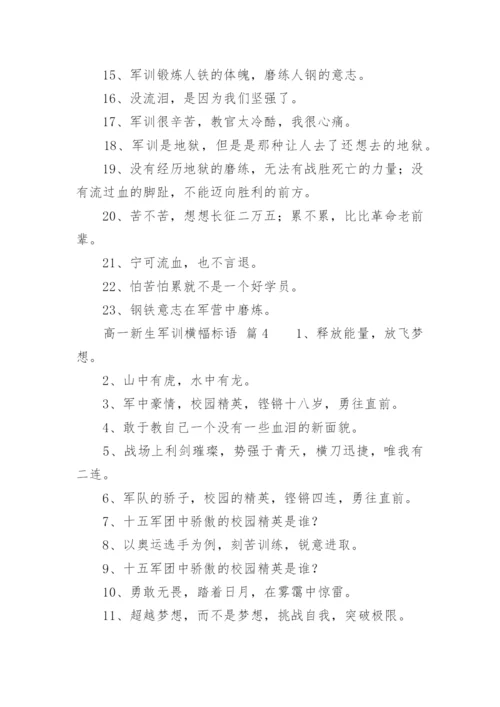 15、军训锻炼人铁的体魄，磨练人钢的意志。

16、没流泪，是因为我们坚强了。

17、军训很辛苦，教官太冷酷，我很心痛。

18、军训是地狱，但是是那种让人去了还想去的地狱。

19、没有经历地狱的磨练，无法有战胜死亡的力量；没有流过血的脚趾，不能迈向胜利的前方。

20、苦不苦，想想长征二万五；累不累，比比革命老前辈。

21、宁可流血，也不言退。

22、怕苦怕累就不是一个好学员。

23、钢铁意志在军营中磨炼。

高一新生军训横幅标语 篇4　　1、释放能量，放飞梦想。

2、山中有虎，水中有龙。

3、军中豪情，校园精英，铿锵十八岁，勇往直前。

4、敢于教自己一个没有一些血泪的新面貌。

5、战场上利剑璀璨，势强于青天，横刀迅捷，唯我有二连。

6、军队的骄子，校园的精英，铿锵四连，勇往直前。

7、十五军团中骄傲的校园精英是谁?

8、以奥运选手为例，刻苦训练，锐意进取。

9、十五军团中骄傲的校园精英是谁?

10、勇敢无畏，踏着日月，在雾霭中惊雷。

11、超越梦想，而不是梦想，挑战自我，突破极限。